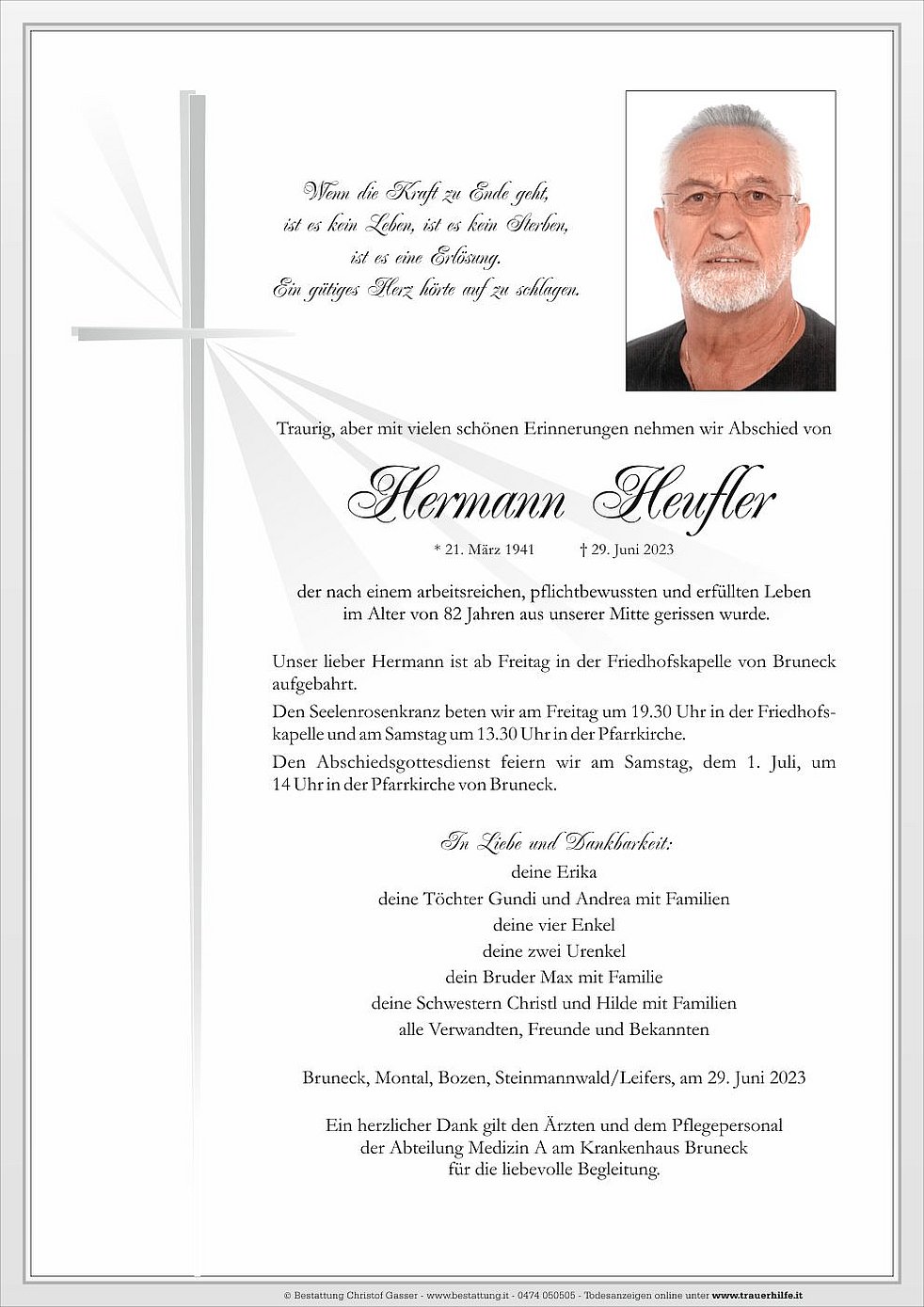 Wenn die Kraft zu Ende geht,
ist es kein Leben, ist es kein Sterben,
ist es eine Erlösung.
Ein gütiges Herz hörte auf zu schlagen.

Traurig, aber mit vielen schönen Erinnerungen nehmen wir Abschied von

Hermann Heufler

* 21. März 1941 † 29. Juni 2023

der nach einem arbeitsreichen, pflichtbewussten und erfüllten Leben im Alter von 82 Jahren aus unserer Mitte gerissen wurde.

Unser lieber Hermann ist ab Freitag in der Friedhofskapelle von Bruneck aufgebahrt.

Den Seelenrosenkranz beten wir am Freitag um 19.30 Uhr in der Friedhofskapelle und am Samstag um 13.30 Uhr in der Pfarrkirche.

Den Abschiedsgottesdienst feiern wir am Samstag, dem 1. Juli, um 14 Uhr in der Pfarrkirche von Bruneck.

In Liebe und Dankbarkeit:
deine Erika
deine Töchter Gundi und Andrea mit Familien
deine vier Enkel
deine zwei Urenkel
dein Bruder Max mit Familie
deine Schwestern Christl und Hilde mit Familien
alle Verwandten, Freunde und Bekannten

Bruneck, Montal, Bozen, Steinmannwald/Leifers, am 29. Juni 2023

Ein herzlicher Dank gilt den Ärzten und dem Pflegepersonal der Abteilung Medizin A am Krankenhaus Bruneck für die liebevolle Begleitung.

© Bestattung Christof Gasser - www.bestattung.it - 0474 050505 - Todesanzeigen online unter www.trauerhilfe.it